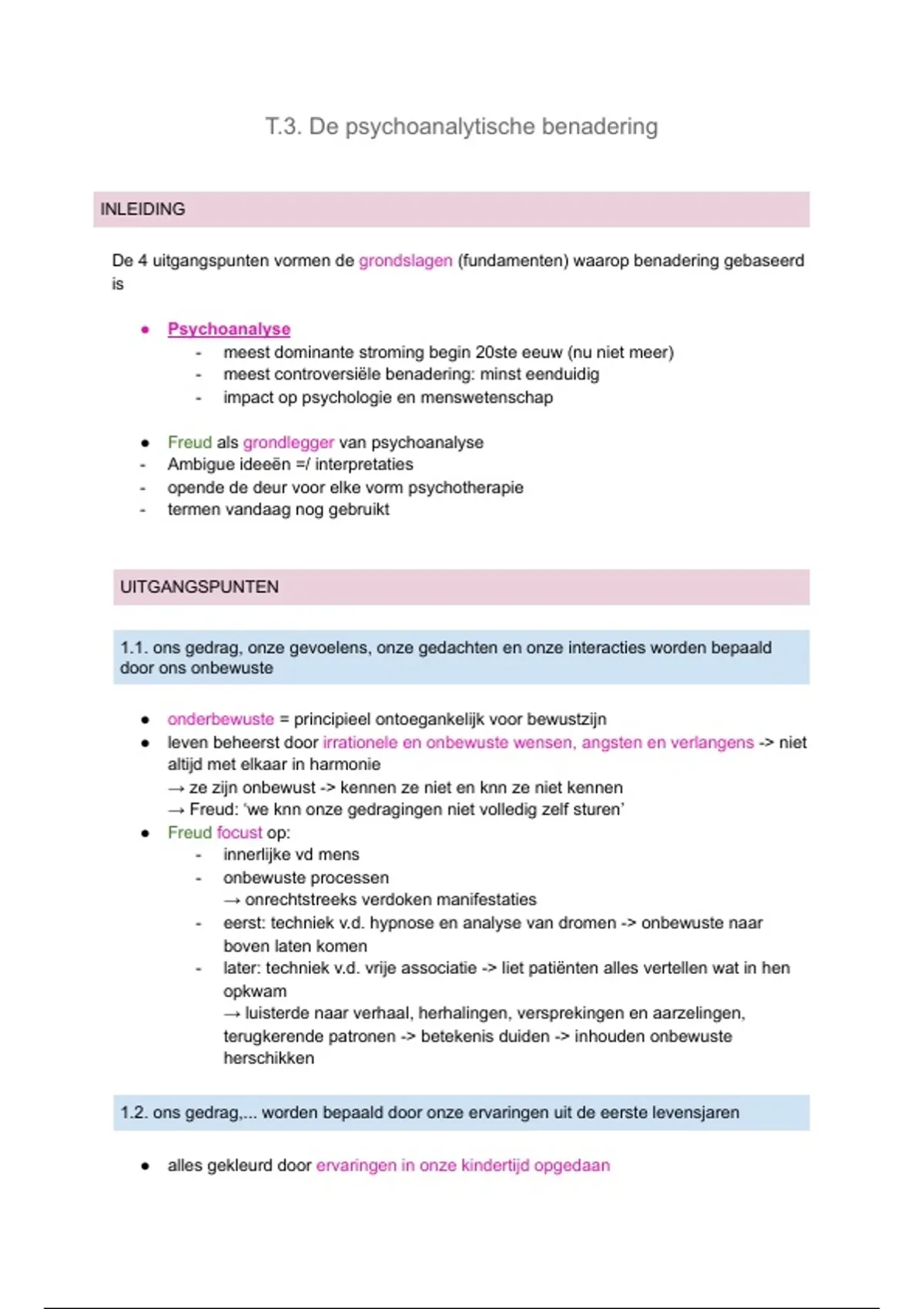 T.3. De psychoanalytische benadering

INLEIDING

De 4 uitgangspunten vormen de grondslagen (fundamenten) waarop benadering gebaseerd is

● Psychoanalyse
- meest dominante stroming begin 20ste eeuw (nu niet meer)
- meest controversiële benadering: minst eenduidig
- impact op psychologie en menswetenschap

● Freud als grondlegger van psychoanalyse
- Ambigue ideeën =/ interpretaties
- opende de deur voor elke vorm psychotherapie
- termen vandaag nog gebruikt

UITGANGSPUNTEN

1.1. ons gedrag, onze gevoelens, onze gedachten en onze interacties worden bepaald door ons onbewuste

● onderbewuste = principieel ontoegankelijk voor bewustzijn
● leven beheerst door irrationele en onbewuste wensen, angsten en verlangens -> niet altijd met elkaar in harmonie
→ ze zijn onbewust -> kennen ze niet en knn ze niet kennen
→ Freud: 'we knn onze gedragingen niet volledig zelf sturen'
● Freud focust op:
- innerlijke vd mens
- onbewuste processen
→ onrechtstreeks verdoken manifestaties
- eerst: techniek v.d. hypnose en analyse van dromen -> onbewuste naar boven laten komen
- later: techniek v.d. vrije associatie -> liet patiënten alles vertellen wat in hen opkwam
→ luisterde naar verhaal, herhalingen, versprekingen en aarzelingen, terugkerende patronen -> betekenis duiden -> inhouden onbewuste herschikken

1.2. ons gedrag,... worden bepaald door onze ervaringen uit de eerste levensjaren

● alles gekleurd door ervaringen in onze kindertijd opgedaan